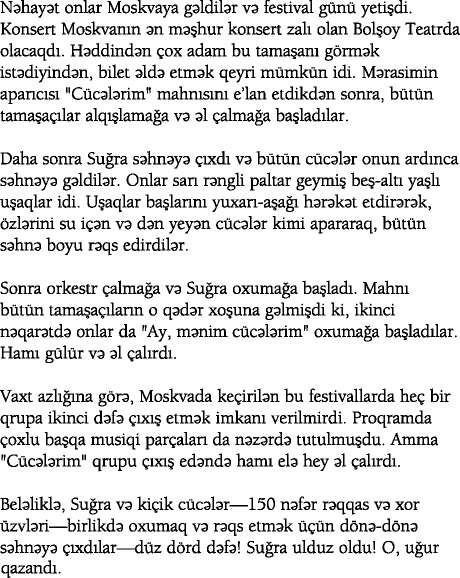 Nəhayət onlar Moskvaya gəldilər və festival günü yetişdi. Konsert Moskvanın ən məşhur konsert zalı olan Bolşoy Teatrda olacaqdı. Həddindən çox adam bu tamaşanı görmək istədiyindən, bilet əldə etmək qeyri mümkün idi. Mərasimin aparıcısı "Cücələrim" mahnısını e'lan etdikdən sonra, bütün tamaşaçılar alqışlamağa və əl çalmağa başladılar.

Daha sonra Suğra səhnəyə çıxdı və bütün cücələr onun ardınca səhnəyə gəldilər. Onlar sarı rəngli paltar geymiş beş-altı yaşlı uşaqlar idi. Uşaqlar başlarını yuxarı-aşağı hərəkət etdirərək, özlərini su içən və dən yeyən cücələr kimi apararaq, bütün səhnə boyu rəqs edirdilər.

Sonra orkestr çalmağa və Suğra oxumağa başladı. Mahnı bütün tamaşaçıların o qədər xoşuna gəlmişdi ki, ikinci nəqarətdə onlar da "Ay, mənim cücələrim" oxumağa başladılar. Hamı gülür və əl çalırdı.

Vaxt azlığına görə, Moskvada keçirilən bu festivallarda heç bir qrupa ikinci dəfə çıxış etmək imkanı verilmirdi. Proqramda çoxlu başqa musiqi parçaları da nəzərdə tutulmuşdu. Amma "Cücələrim" qrupu çıxış edəndə hamı elə hey əl çalırdı.

Beləliklə, Suğra və kiçik cücələr—150 nəfər rəqqas və xor üzvləri—birlikdə oxumaq və rəqs etmək üçün dönə-dönə səhnəyə çıxdılar—düz dörd dəfə! Suğra ulduz oldu! O, uğur qazandı.